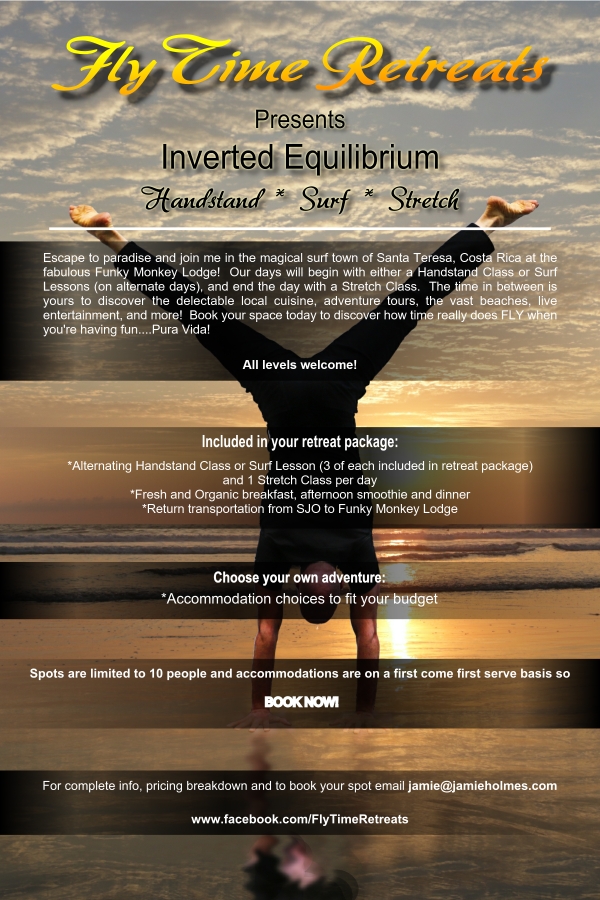 Fly Time Retreats

Presents

Inverted Equilibrium

Handstand * Surf * Stretch

Escape to paradise and join me in the magical surf town of Santa Teresa, Costa Rica at the fabulous Funky Monkey Lodge! Our days will begin with either a Handstand Class or Surf Lessons (on alternate days), and end the day with a Stretch Class. The time in between is yours to discover the delectable local cuisine, adventure tours, the vast beaches, live entertainment, and more! Book your space today to discover how time really does FLY when you're having fun....Pura Vida!

All levels welcome!

Included in your retreat package:

*Alternating Handstand Class or Surf Lesson (3 of each included in retreat package) and 1 Stretch Class per day
*Fresh and Organic breakfast, afternoon smoothie and dinner
*Return transportation from SJO to Funky Monkey Lodge

Choose your own adventure:

*Accommodation choices to fit your budget

Spots are limited to 10 people and accommodations are on a first come first serve basis so

BOOK NOW!

For complete info, pricing breakdown and to book your spot email jamie@jamieholmes.com

www.facebook.com/FlyTimeRetreats